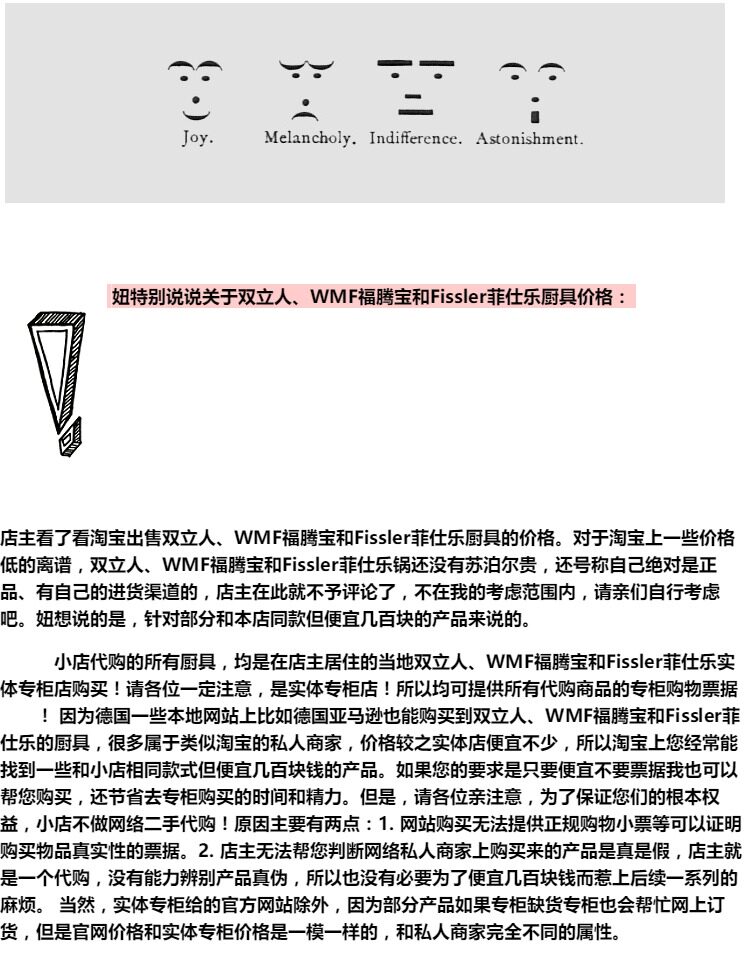 Joy. Melancholy. Indifference. Astonishment.

妞特别说说关于双立人、WMF福腾宝和Fissler菲仕乐厨具价格：

店主看了看淘宝出售双立人、WMF福腾宝和Fissler菲仕乐厨具的价格。对于淘宝上一些价格低的离谱，双立人、WMF福腾宝和Fissler菲仕乐锅还没有苏泊尔贵，还号称自己绝对是正品、有自己的进货渠道的，店主在此就不予评论了，不在我的考虑范围内，请亲们自行考虑吧。妞想说的是，针对部分和本店同款但便宜几百块的产品来说的。

小店代购的所有厨具，均是在店主居住的当地双立人、WMF福腾宝和Fissler菲仕乐实体专柜店购买！请各位一定注意，是实体专柜店！所以均可提供所有代购商品的专柜购物票据！因为德国一些本地网站上比如德国亚马逊也能购买到双立人、WMF福腾宝和Fissler菲仕乐的厨具，很多属于类似淘宝的私人商家，价格较之实体店便宜不少，所以淘宝上您经常能找到一些和小店相同款式但便宜几百块钱的产品。如果您的要求是只要便宜不要票据我也可以帮您购买，还节省去专柜购买的时间和精力。但是，请各位亲注意，为了保证您们的根本权益，小店不做网络二手代购！原因主要有两点：1. 网站购买无法提供正规购物小票等可以证明购买物品真实性的票据。2. 店主无法帮您判断网络私人商家上购买来的产品是真是假，店主就是一个代购，没有能力辨别产品真伪，所以也没有必要为了便宜几百块钱而惹上后续一系列的麻烦。 当然，实体专柜给的官方网站除外，因为部分产品如果专柜缺货专柜也会帮忙网上订货，但是官网价格和实体专柜价格是一模一样的，和私人商家完全不同的属性。